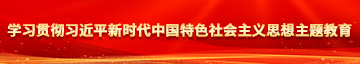 学习贯彻习近平新时代中国特色社会主义思想主题教育